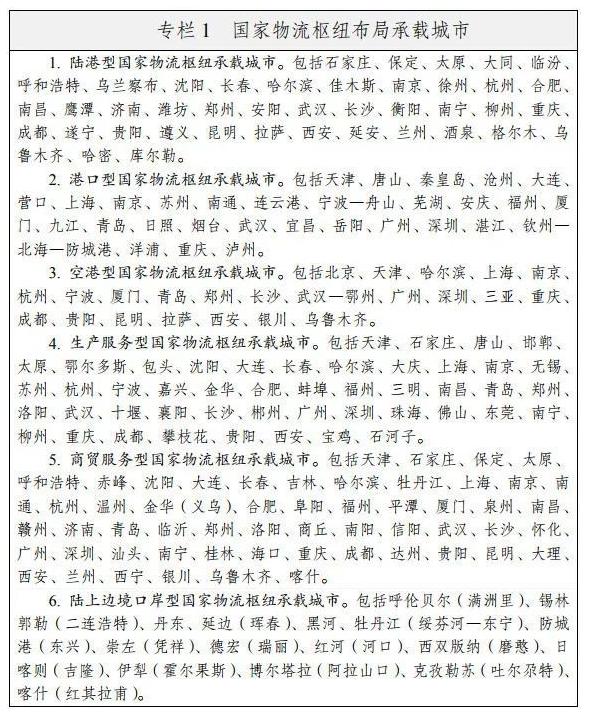 专栏1　国家物流枢纽布局承载城市

1. 陆港型国家物流枢纽承载城市。包括石家庄、保定、太原、大同、临汾、呼和浩特、乌兰察布、沈阳、长春、哈尔滨、佳木斯、南京、徐州、杭州、合肥、南昌、鹰潭、济南、潍坊、郑州、安阳、武汉、长沙、衡阳、南宁、柳州、重庆、成都、遂宁、贵阳、遵义、昆明、拉萨、西安、延安、兰州、酒泉、格尔木、乌鲁木齐、哈密、库尔勒。

2. 港口型国家物流枢纽承载城市。包括天津、唐山、秦皇岛、沧州、大连、营口、上海、南京、苏州、南通、连云港、宁波—舟山、芜湖、安庆、福州、厦门、九江、青岛、日照、烟台、武汉、宜昌、岳阳、广州、深圳、湛江、钦州—北海—防城港、洋浦、重庆、泸州。

3. 空港型国家物流枢纽承载城市。包括北京、天津、哈尔滨、上海、南京、杭州、宁波、厦门、青岛、郑州、长沙、武汉—鄂州、广州、深圳、三亚、重庆、成都、贵阳、昆明、拉萨、西安、银川、乌鲁木齐。

4. 生产服务型国家物流枢纽承载城市。包括天津、石家庄、唐山、邯郸、太原、鄂尔多斯、包头、沈阳、大连、长春、哈尔滨、大庆、上海、南京、无锡、苏州、杭州、宁波、嘉兴、金华、合肥、蚌埠、福州、三明、南昌、青岛、郑州、洛阳、武汉、十堰、襄阳、长沙、郴州、广州、深圳、珠海、佛山、东莞、南宁、柳州、重庆、成都、攀枝花、贵阳、西安、宝鸡、石河子。

5. 商贸服务型国家物流枢纽承载城市。包括天津、石家庄、保定、太原、呼和浩特、赤峰、沈阳、大连、长春、吉林、哈尔滨、牡丹江、上海、南京、南通、杭州、温州、金华（义乌）、合肥、阜阳、福州、平潭、厦门、泉州、南昌、赣州、济南、青岛、临沂、郑州、洛阳、商丘、南阳、信阳、武汉、长沙、怀化、广州、深圳、汕头、南宁、桂林、海口、重庆、成都、达州、贵阳、昆明、大理、西安、兰州、西宁、银川、乌鲁木齐、喀什。

6. 陆上边境口岸型国家物流枢纽承载城市。包括呼伦贝尔（满洲里）、锡林郭勒（二连浩特）、丹东、延边（珲春）、黑河、牡丹江（绥芬河—东宁）、防城港（东兴）、崇左（凭祥）、德宏（瑞丽）、红河（河口）、西双版纳（磨憨）、日喀则（吉隆）、伊犁（霍尔果斯）、博尔塔拉（阿拉山口）、克孜勒苏（吐尔尕特）、喀什（红其拉甫）。